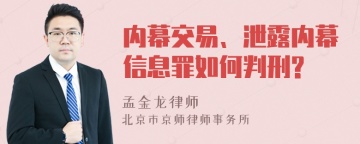 内幕交易、泄露内幕信息罪如何判刑?

孟金龙律师
北京市京师律师事务所